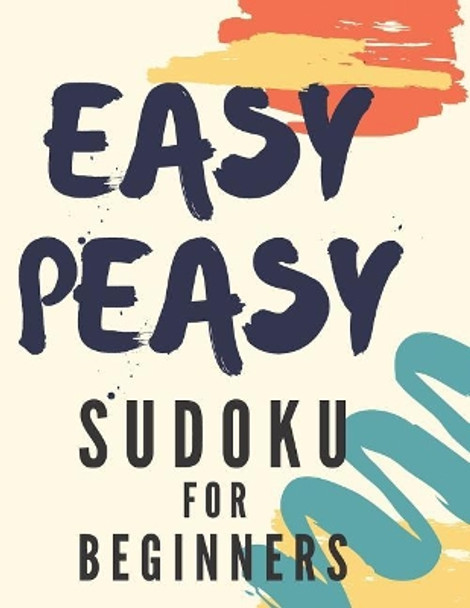 EASY PEASY

SUDOKU FOR BEGINNERS